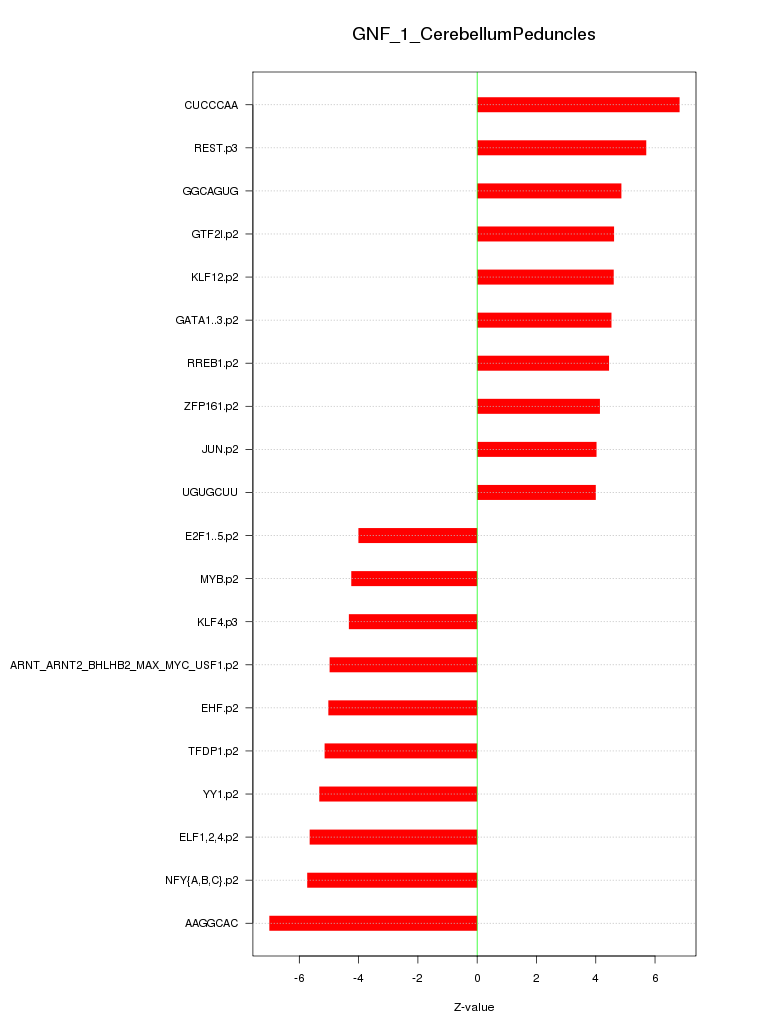 GNF_1_CerebellumPeduncles

CUCCCAA
REST.p3
GGCAGUG
GTF2I.p2
KLF12.p2
GATA1..3.p2
RREB1.p2
ZFP161.p2
JUN.p2
UGUGCUU
E2F1..5.p2
MYB.p2
KLF4.p3
ARNT_ARNT2_BHLHB2_MAX_MYC_USF1.p2
EHF.p2
TFDP1.p2
YY1.p2
ELF1,2,4.p2
NFY{A,B,C}.p2
AAGGCAC

-6 -4 -2 0 2 4 6

Z-value